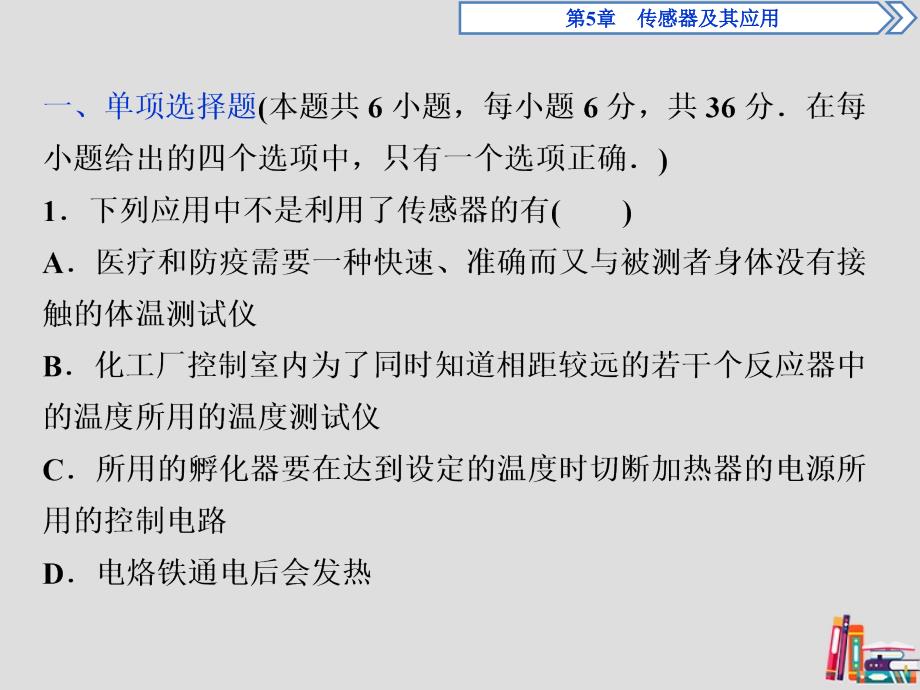 第5章　传感器及其应用

一、单项选择题(本题共 6 小题，每小题 6 分，共 36 分．在每小题给出的四个选项中，只有一个选项正确．)

1．下列应用中不是利用了传感器的有(　　)

A．医疗和防疫需要一种快速、准确而又与被测者身体没有接触的体温测试仪

B．化工厂控制室内为了同时知道相距较远的若干个反应器中的温度所用的温度测试仪

C．所用的孵化器要在达到设定的温度时切断加热器的电源所用的控制电路

D．电烙铁通电后会发热